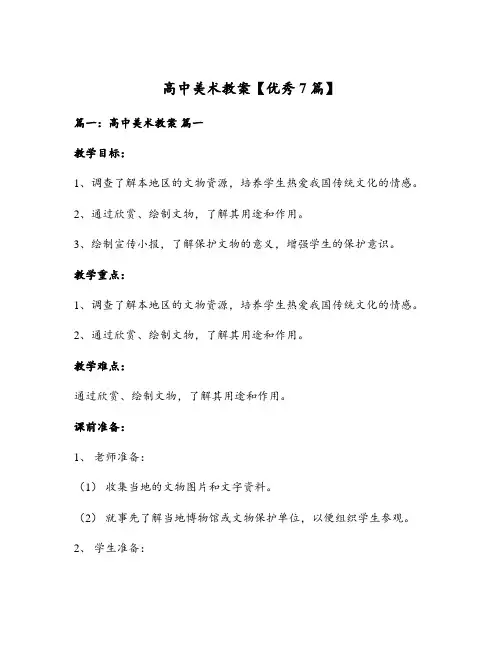 高中美术教案【优秀7篇】

篇一：高中美术教案 篇一

教学目标：

1、调查了解本地区的文物资源，培养学生热爱我国传统文化的情感。

2、通过欣赏、绘制文物，了解其用途和作用。

3、绘制宣传小报，了解保护文物的意义，增强学生的保护意识。

教学重点：

1、调查了解本地区的文物资源，培养学生热爱我国传统文化的情感。

2、通过欣赏、绘制文物，了解其用途和作用。

教学难点：

通过欣赏、绘制文物，了解其用途和作用。

课前准备：

1、 老师准备：

（1） 收集当地的文物图片和文字资料。

（2） 就事先了解当地博物馆或文物保护单位，以便组织学生参观。

2、 学生准备：